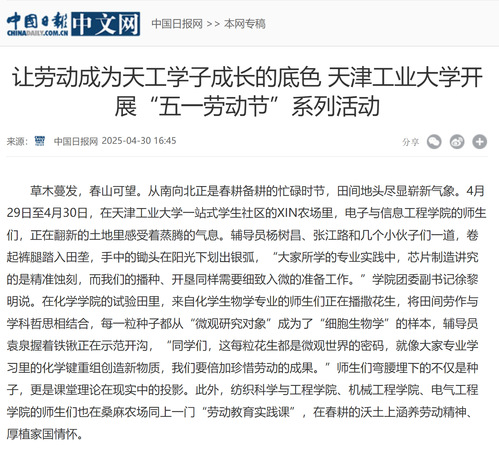 中国日报 CHINADAILY.COM.CN 中文网

中国日报网 >> 本网专稿

让劳动成为天工学子成长的底色 天津工业大学开展“五一劳动节”系列活动

来源： 中国日报网 2025-04-30 16:45

分享

草木蔓发，春山可望。从南向北正是春耕备耕的忙碌时节，田间地头尽显崭新气象。4月29日至4月30日，在天津工业大学一站式学生社区的XIN农场里，电子与信息工程学院的师生们，正在翻新的土地里感受着蒸腾的气息。辅导员杨树昌、张江路和几个小伙子们一道，卷起裤腿踏入田垄，手中的锄头在阳光下划出银弧，“大家所学的专业实践中，芯片制造讲究的是精准蚀刻，而我们的播种、开垦同样需要细致入微的准备工作。”学院团委副书记徐黎明说。在化学学院的试验田里，来自化学生物学专业的师生们正在播撒花生，将田间劳作与学科哲思相结合，每一粒种子都从“微观研究对象”成为了“细胞生物学”的样本，辅导员袁泉握着铁锹正在示范开沟，“同学们，这每粒花生都是微观世界的密码，就像大家专业学习里的化学键重组创造新物质，我们要倍加珍惜劳动的成果。”师生们弯腰埋下的不仅是种子，更是课堂理论在现实中的投影。此外，纺织科学与工程学院、机械工程学院、电气工程学院的师生们也在桑麻农场同上一门“劳动教育实践课”，在春耕的沃土上涵养劳动精神、厚植家国情怀。